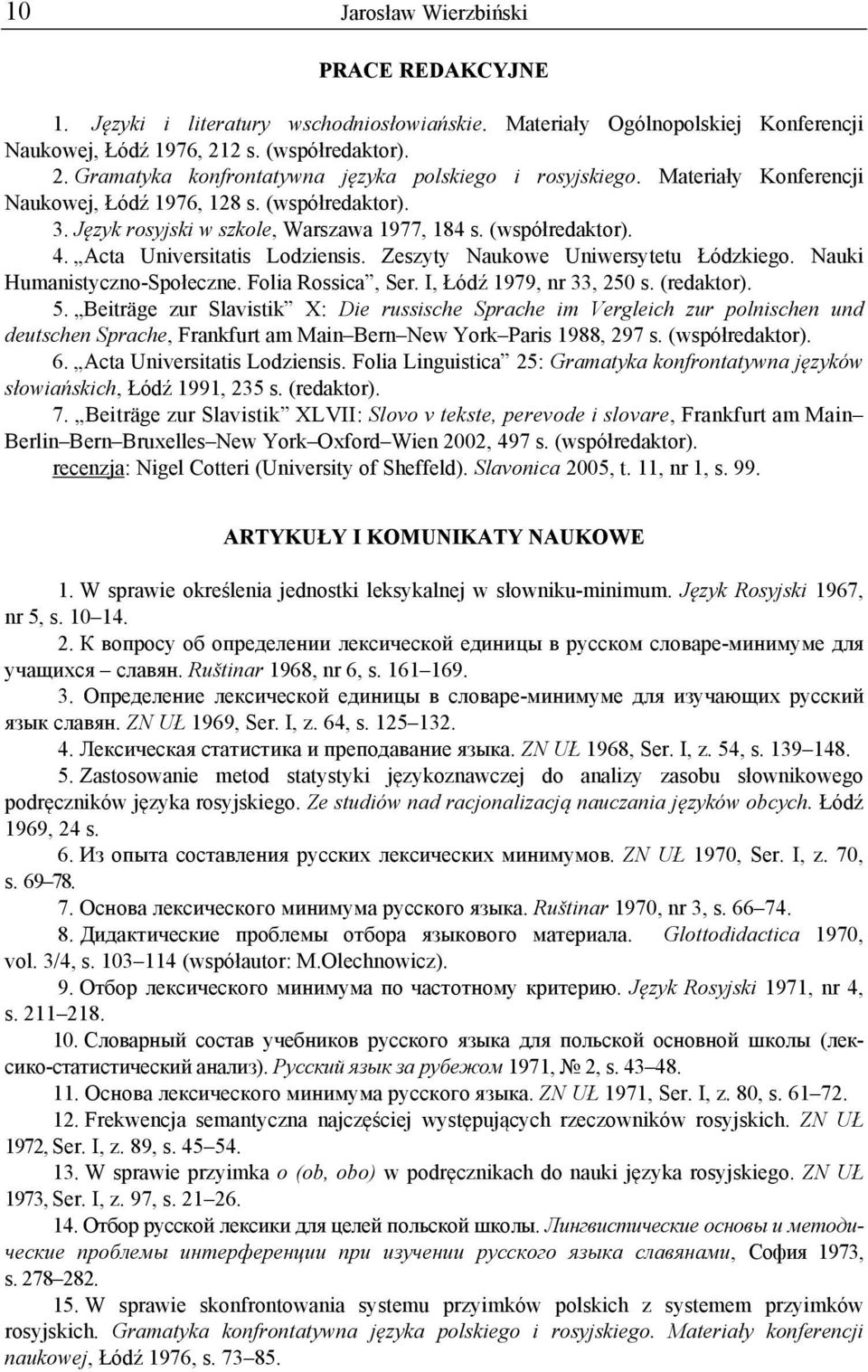 10 Jarosław Wierzbiński

PRACE REDAKCYJNE

1. Języki i literatury wschodniosłowiańskie. Materiały Ogólnopolskiej Konferencji Naukowej, Łódź 1976, 212 s. (współredaktor).

2. Gramatyka konfrontatywna języka polskiego i rosyjskiego. Materiały Konferencji Naukowej, Łódź 1976, 128 s. (współredaktor).

3. Język rosyjski w szkole, Warszawa 1977, 184 s. (współredaktor).

4. „Acta Universitatis Lodziensis. Zeszyty Naukowe Uniwersytetu Łódzkiego. Nauki Humanistyczno-Społeczne. Folia Rossica”, Ser. I, Łódź 1979, nr 33, 250 s. (redaktor).

5. „Beiträge zur Slavistik” X: Die russische Sprache im Vergleich zur polnischen und deutschen Sprache, Frankfurt am Main–Bern–New York–Paris 1988, 297 s. (współredaktor).

6. „Acta Universitatis Lodziensis. Folia Linguistica” 25: Gramatyka konfrontatywna języków słowiańskich, Łódź 1991, 235 s. (redaktor).

7. „Beiträge zur Slavistik” XLVII: Slovo v tekste, perevode i slovare, Frankfurt am Main–Berlin–Bern–Bruxelles–New York–Oxford–Wien 2002, 497 s. (współredaktor).
recenzja: Nigel Cotteri (University of Sheffeld). Slavonica 2005, t. 11, nr 1, s. 99.

ARTYKUŁY I KOMUNIKATY NAUKOWE

1. W sprawie określenia jednostki leksykalnej w słowniku-minimum. Język Rosyjski 1967, nr 5, s. 10–14.

2. К вопросу об определении лексической единицы в русском словаре-минимуме для учащихся – славян. Ruštinar 1968, nr 6, s. 161–169.

3. Определение лексической единицы в словаре-минимуме для изучающих русский язык славян. ZN UŁ 1969, Ser. I, z. 64, s. 125–132.

4. Лексическая статистика и преподавание языка. ZN UŁ 1968, Ser. I, z. 54, s. 139–148.

5. Zastosowanie metod statystyki językoznawczej do analizy zasobu słownikowego podręczników języka rosyjskiego. Ze studiów nad racjonalizacją nauczania języków obcych. Łódź 1969, 24 s.

6. Из опыта составления русских лексических минимумов. ZN UŁ 1970, Ser. I, z. 70, s. 69–78.

7. Основа лексического минимума русского языка. Ruštinar 1970, nr 3, s. 66–74.

8. Дидактические проблемы отбора языкового материала. Glottodidactica 1970, vol. 3/4, s. 103–114 (współautor: M.Olechnowicz).

9. Отбор лексического минимума по частотному критерию. Język Rosyjski 1971, nr 4, s. 211–218.

10. Словарный состав учебников русского языка для польской основной школы (лексико-статистический анализ). Русский язык за рубежом 1971, № 2, s. 43–48.

11. Основа лексического минимума русского языка. ZN UŁ 1971, Ser. I, z. 80, s. 61–72.

12. Frekwencja semantyczna najczęściej występujących rzeczowników rosyjskich. ZN UŁ 1972, Ser. I, z. 89, s. 45–54.

13. W sprawie przyimka o (ob, obo) w podręcznikach do nauki języka rosyjskiego. ZN UŁ 1973, Ser. I, z. 97, s. 21–26.

14. Отбор русской лексики для целей польской школы. Лингвистические основы и методические проблемы интерференции при изучении русского языка славянами, София 1973, s. 278–282.

15. W sprawie skonfrontowania systemu przyimków polskich z systemem przyimków rosyjskich. Gramatyka konfrontatywna języka polskiego i rosyjskiego. Materiały konferencji naukowej, Łódź 1976, s. 73–85.